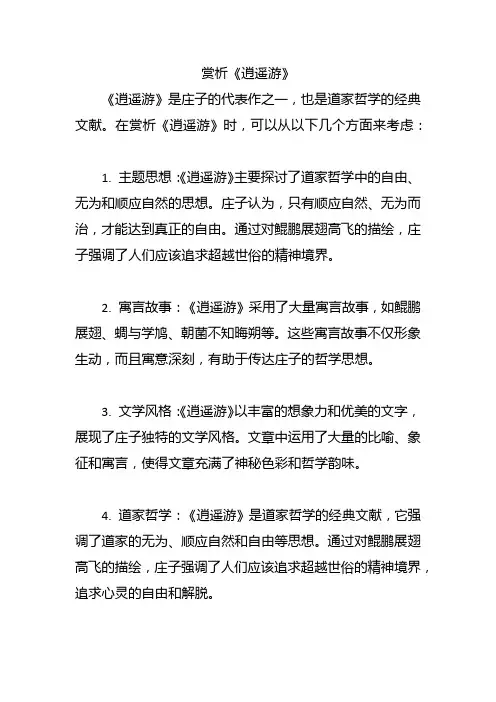 赏析《逍遥游》

《逍遥游》是庄子的代表作之一，也是道家哲学的经典文献。在赏析《逍遥游》时，可以从以下几个方面来考虑：

1. 主题思想：《逍遥游》主要探讨了道家哲学中的自由、无为和顺应自然的思想。庄子认为，只有顺应自然、无为而治，才能达到真正的自由。通过对鲲鹏展翅高飞的描绘，庄子强调了人们应该追求超越世俗的精神境界。

2. 寓言故事：《逍遥游》采用了大量寓言故事，如鲲鹏展翅、蜩与学鸠、朝菌不知晦朔等。这些寓言故事不仅形象生动，而且寓意深刻，有助于传达庄子的哲学思想。

3. 文学风格：《逍遥游》以丰富的想象力和优美的文字，展现了庄子独特的文学风格。文章中运用了大量的比喻、象征和寓言，使得文章充满了神秘色彩和哲学韵味。

4. 道家哲学：《逍遥游》是道家哲学的经典文献，它强调了道家的无为、顺应自然和自由等思想。通过对鲲鹏展翅高飞的描绘，庄子强调了人们应该追求超越世俗的精神境界，追求心灵的自由和解脱。